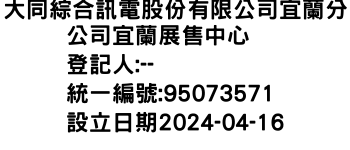 大同綜合訊電股份有限公司宜蘭分公司宜蘭展售中心
登記人:--
統一編號:95073571
設立日期2024-04-16